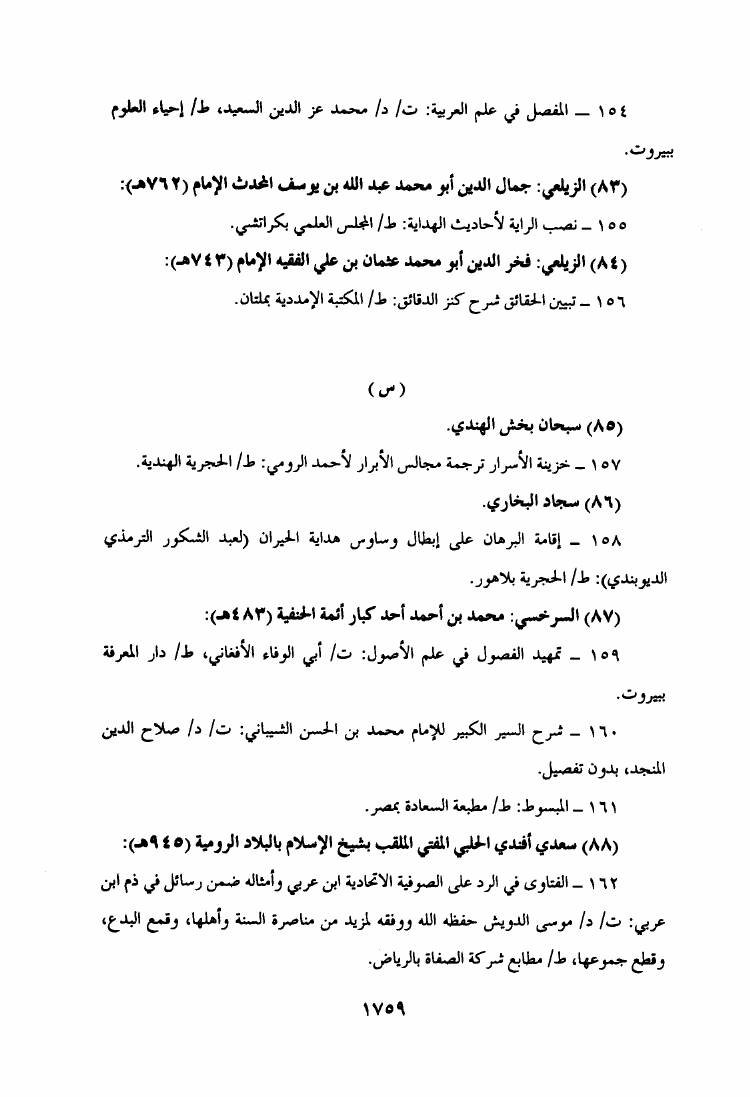 ١٥٤ ــ المفصل في علم العربية: ت/ د/ محمد عز الدين السعيد، ط/ إحياء العلوم ببيروت.

(٨٣) الزيلعي: جمال الدين أبو محمد عبد الله بن يوسف المحدث الإمام (٧٦٢هـ):

١٥٥ ــ نصب الراية لأحاديث الهداية: ط/ المجلس العلمي بكراتشي.

(٨٤) الزيلعي: فخر الدين أبو محمد عثمان بن علي الفقيه الإمام (٧٤٣هـ):

١٥٦ ــ تبيين الحقائق شرح كنز الدقائق: ط/ المكتبة الإمدادية بملتان.

(س)

(٨٥) سبحان بخش الهندي.

١٥٧ ــ خزينة الأسرار ترجمة مجالس الأبرار لأحمد الرومي: ط/ الحجرية الهندية.

(٨٦) سجاد البخاري.

١٥٨ ــ إقامة البرهان على إبطال وساوس هداية الحيران (لعبد الشكور الترمذي الديوبندي): ط/ الحجرية بلاهور.

(٨٧) السرخسي: محمد بن أحمد أحد كبار أئمة الحنفية (٤٨٣هـ):

١٥٩ ــ تمهيد الفصول في علم الأصول: ت/ أبي الوفاء الأفغاني، ط/ دار المعرفة ببيروت.

١٦٠ ــ شرح السير الكبير للإمام محمد بن الحسن الشيباني: ت/ د/ صلاح الدين المنجد، بدون تفصيل.

١٦١ ــ المبسوط: ط/ مطبعة السعادة بمصر.

(٨٨) سعدي أفندي الحلبي المفتي الملقب بشيخ الإسلام بالبلاد الرومية (٩٤٥هـ):

١٦٢ ــ الفتاوى في الرد على الصوفية الاتحادية ابن عربي وأمثاله ضمن رسائل في ذم ابن عربي: ت/ د/ موسى الدويش حفظه الله ووفقه لمزيد من مناصرة السنة وأهلها، وقمع البدع، وقطع جموعها، ط/ مطابع شركة الصفاة بالرياض.

١٧٥٩